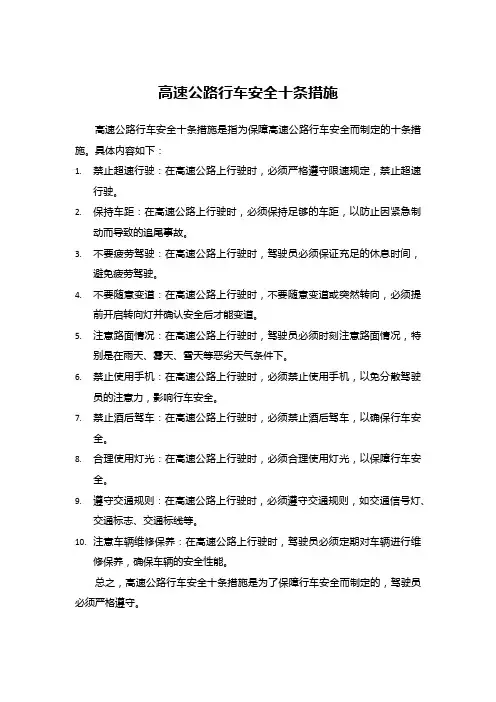 高速公路行车安全十条措施

高速公路行车安全十条措施是指为保障高速公路行车安全而制定的十条措施。具体内容如下：

1. 禁止超速行驶：在高速公路上行驶时，必须严格遵守限速规定，禁止超速行驶。
2. 保持车距：在高速公路上行驶时，必须保持足够的车距，以防止因紧急制动而导致的追尾事故。
3. 不要疲劳驾驶：在高速公路上行驶时，驾驶员必须保证充足的休息时间，避免疲劳驾驶。
4. 不要随意变道：在高速公路上行驶时，不要随意变道或突然转向，必须提前开启转向灯并确认安全后才能变道。
5. 注意路面情况：在高速公路上行驶时，驾驶员必须时刻注意路面情况，特别是在雨天、雾天、雪天等恶劣天气条件下。
6. 禁止使用手机：在高速公路上行驶时，必须禁止使用手机，以免分散驾驶员的注意力，影响行车安全。
7. 禁止酒后驾车：在高速公路上行驶时，必须禁止酒后驾车，以确保行车安全。
8. 合理使用灯光：在高速公路上行驶时，必须合理使用灯光，以保障行车安全。
9. 遵守交通规则：在高速公路上行驶时，必须遵守交通规则，如交通信号灯、交通标志、交通标线等。
10. 注意车辆维修保养：在高速公路上行驶时，驾驶员必须定期对车辆进行维修保养，确保车辆的安全性能。

总之，高速公路行车安全十条措施是为了保障行车安全而制定的，驾驶员必须严格遵守。